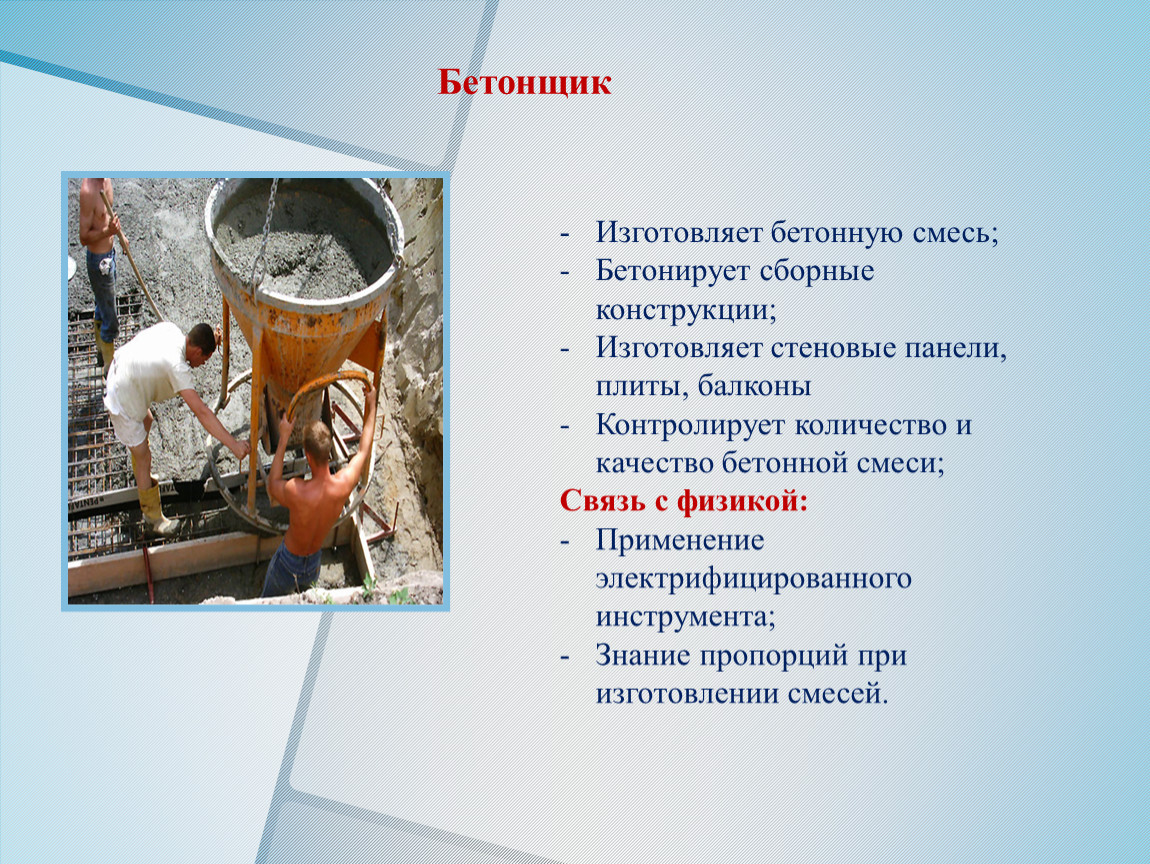 Бетонщик

- Изготовляет бетонную смесь;
- Бетонирует сборные конструкции;
- Изготовляет стеновые панели, плиты, балконы
- Контролирует количество и качество бетонной смеси;

Связь с физикой:
- Применение электрифицированного инструмента;
- Знание пропорций при изготовлении смесей.